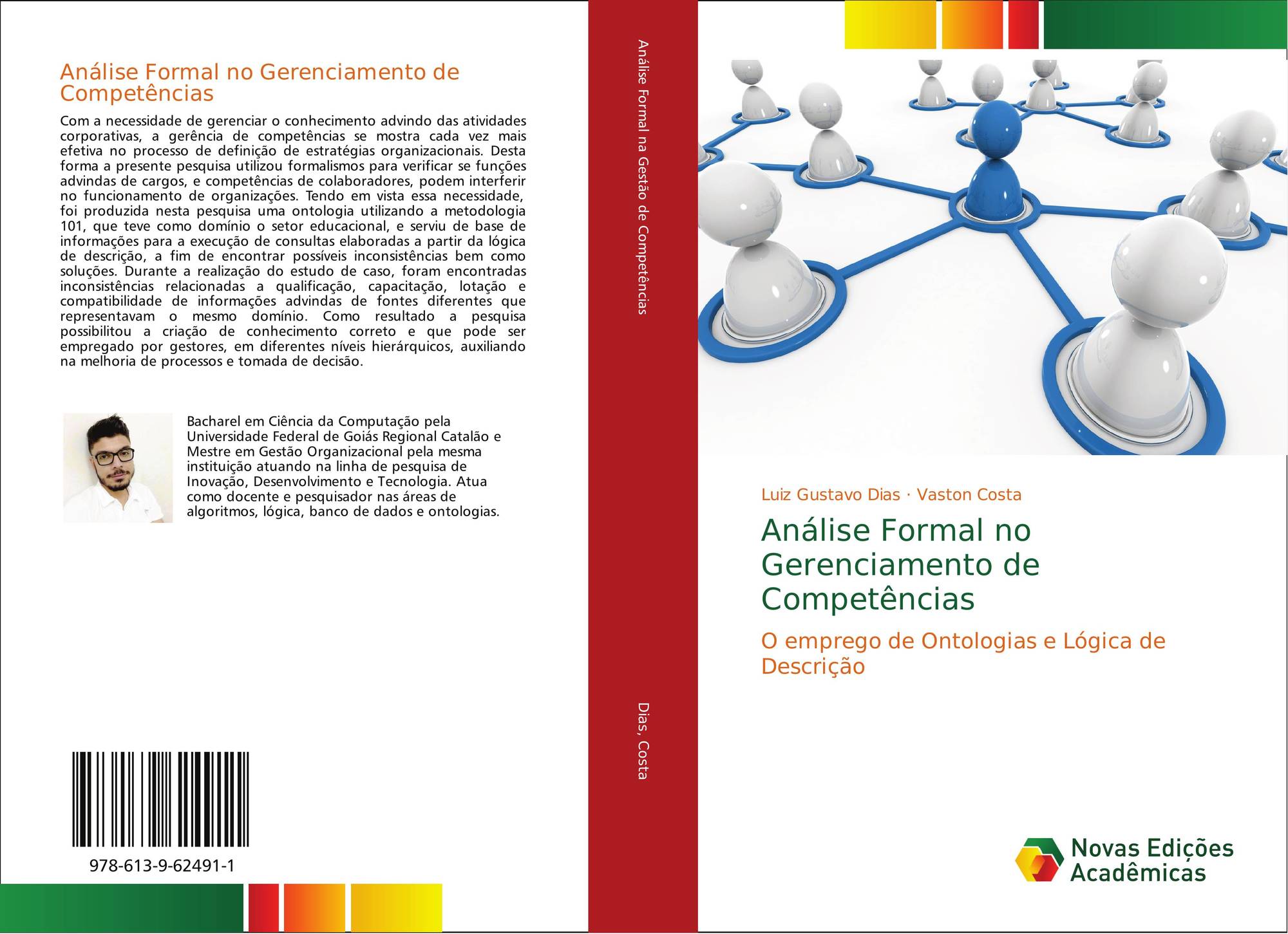 Análise Formal no Gerenciamento de Competências

Com a necessidade de gerenciar o conhecimento advindo das atividades corporativas, a gerência de competências se mostra cada vez mais efetiva no processo de definição de estratégias organizacionais. Desta forma a presente pesquisa utilizou formalismos para verificar se funções advindas de cargos, e competências de colaboradores, podem interferir no funcionamento de organizações. Tendo em vista essa necessidade, foi produzida nesta pesquisa uma ontologia utilizando a metodologia 101, que teve como domínio o setor educacional, e serviu de base de informações para a execução de consultas elaboradas a partir da lógica de descrição, a fim de encontrar possíveis inconsistências bem como soluções. Durante a realização do estudo de caso, foram encontradas inconsistências relacionadas a qualificação, capacitação, lotação e compatibilidade de informações advindas de fontes diferentes que representavam o mesmo domínio. Como resultado a pesquisa possibilitou a criação de conhecimento correto e que pode ser empregado por gestores, em diferentes níveis hierárquicos, auxiliando na melhoria de processos e tomada de decisão.

Bacharel em Ciência da Computação pela Universidade Federal de Goiás Regional Catalão e Mestre em Gestão Organizacional pela mesma instituição atuando na linha de pesquisa de Inovação, Desenvolvimento e Tecnologia. Atua como docente e pesquisador nas áreas de algoritmos, lógica, banco de dados e ontologias.

978-613-9-62491-1

Análise Formal na Gestão de Competências

Dias, Costa

Luiz Gustavo Dias · Vaston Costa

Análise Formal no Gerenciamento de Competências

O emprego de Ontologias e Lógica de Descrição

Novas Edições Acadêmicas